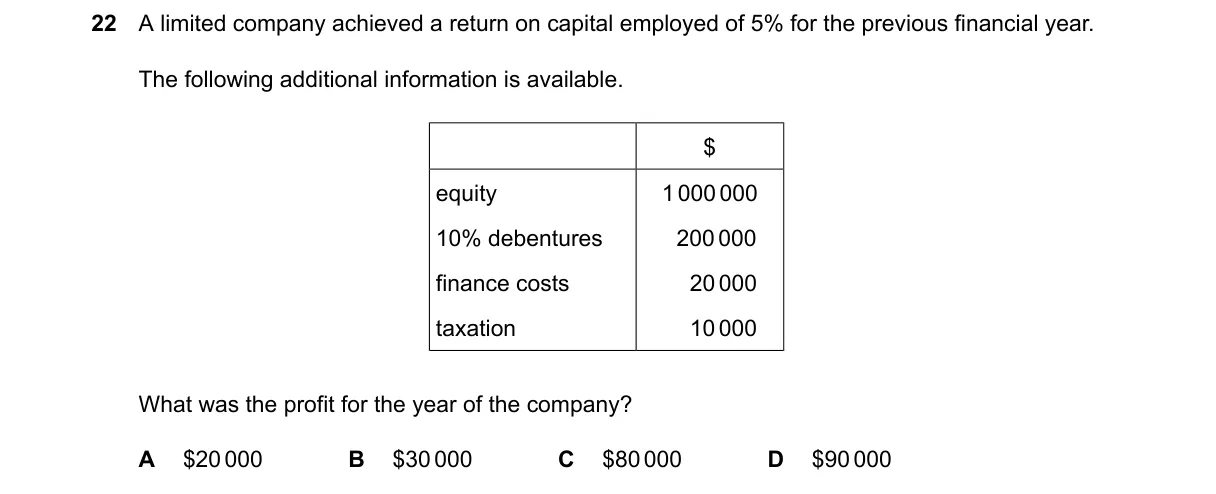 22 A limited company achieved a return on capital employed of 5% for the previous financial year.

The following additional information is available.

| | \$ |
|---|---|
| equity | 1 000 000 |
| 10% debentures | 200 000 |
| finance costs | 20 000 |
| taxation | 10 000 |

What was the profit for the year of the company?

A \$20 000  B \$30 000  C \$80 000  D \$90 000